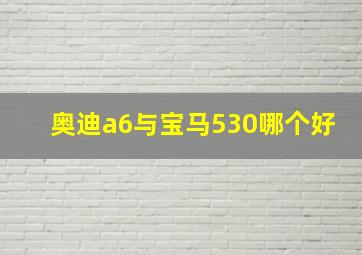 奥迪a6与宝马530哪个好